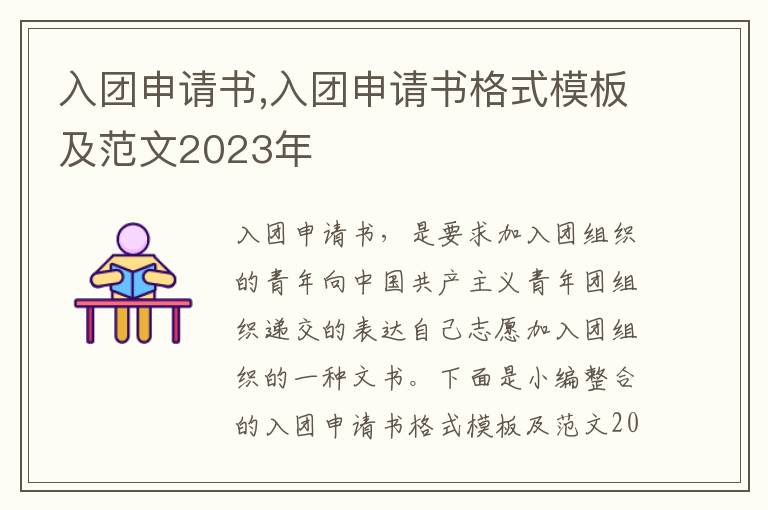 入团申请书,入团申请书格式模板及范文2023年

入团申请书，是要求加入团组织的青年向中国共产主义青年团组织递交的表达自己志愿加入团组织的一种文书。下面是小编整合的入团申请书格式模板及范文20